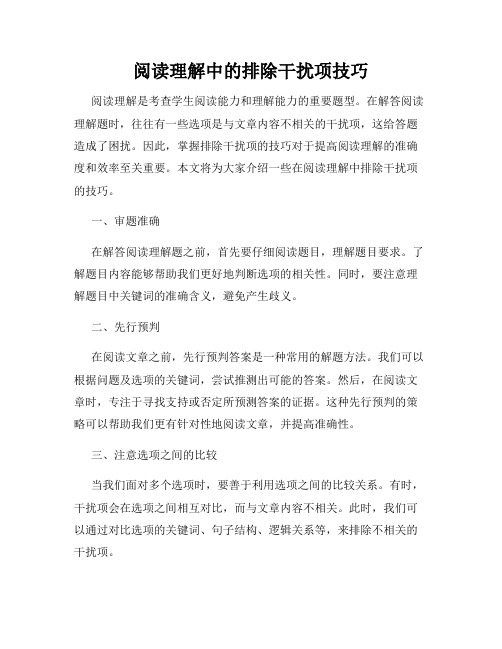 阅读理解中的排除干扰项技巧

阅读理解是考查学生阅读能力和理解能力的重要题型。在解答阅读理解题时，往往有一些选项是与文章内容不相关的干扰项，这给答题造成了困扰。因此，掌握排除干扰项的技巧对于提高阅读理解的准确度和效率至关重要。本文将为大家介绍一些在阅读理解中排除干扰项的技巧。

一、审题准确

在解答阅读理解题之前，首先要仔细阅读题目，理解题目要求。了解题目内容能够帮助我们更好地判断选项的相关性。同时，要注意理解题目中关键词的准确含义，避免产生歧义。

二、先行预判

在阅读文章之前，先行预判答案是一种常用的解题方法。我们可以根据问题及选项的关键词，尝试推测出可能的答案。然后，在阅读文章时，专注于寻找支持或否定所预测答案的证据。这种先行预判的策略可以帮助我们更有针对性地阅读文章，并提高准确性。

三、注意选项之间的比较

当我们面对多个选项时，要善于利用选项之间的比较关系。有时，干扰项会在选项之间相互对比，而与文章内容不相关。此时，我们可以通过对比选项的关键词、句子结构、逻辑关系等，来排除不相关的干扰项。